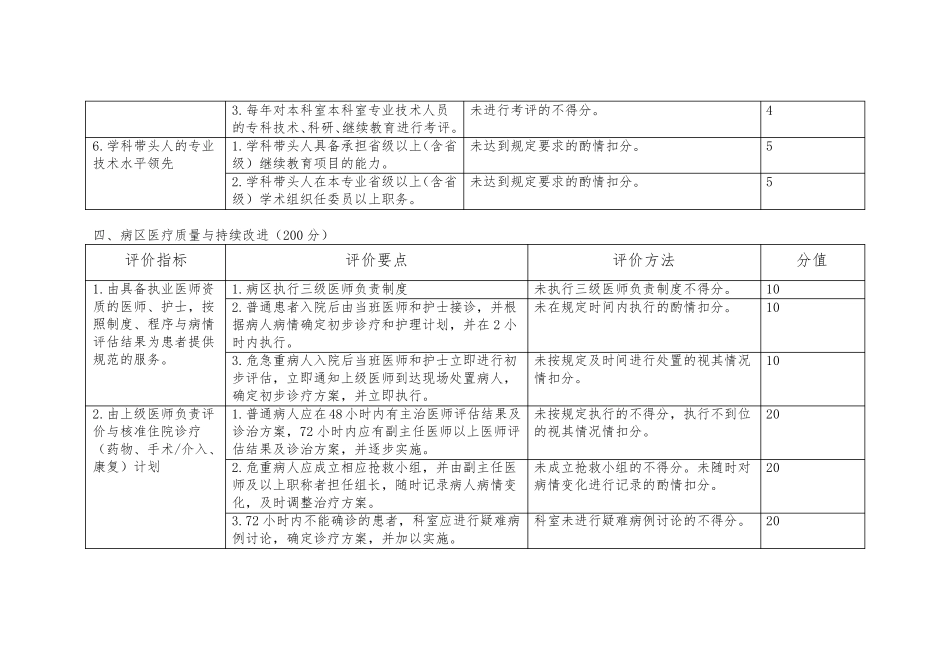 | | | | |
|---|---|---|---|
| | 3.每年对本科室本科室专业技术人员的专科技术、科研、继续教育进行考评。 | 未进行考评的不得分。 | 4 |
| 6.学科带头人的专业技术水平领先 | 1.学科带头人具备承担省级以上（含省级）继续教育项目的能力。 | 未达到规定要求的酌情扣分。 | 5 |
| | 2.学科带头人在本专业省级以上（含省级）学术组织任委员以上职务。 | 未达到规定要求的酌情扣分。 | 5 |

四、病区医疗质量与持续改进（200分）

| 评价指标 | 评价要点 | 评价方法 | 分值 |
|---|---|---|---|
| 1.由具备执业医师资质的医师、护士，按照制度、程序与病情评估结果为患者提供规范的服务。 | 1.病区执行三级医师负责制度 | 未执行三级医师负责制度不得分。 | 10 |
| | 2.普通患者入院后由当班医师和护士接诊，并根据病人病情确定初步诊疗和护理计划，并在2小时内执行。 | 未在规定时间内执行的酌情扣分。 | 10 |
| | 3.危急重病人入院后当班医师和护士立即进行初步评估，立即通知上级医师到达现场处置病人，确定初步诊疗方案，并立即执行。 | 未按规定及时间进行处置的视其情况情扣分。 | 10 |
| 2.由上级医师负责评价与核准住院诊疗（药物、手术/介入、康复）计划 | 1.普通病人应在48小时内有主治医师评估结果及诊治方案，72小时内应有副主任医师以上医师评估结果及诊治方案，并逐步实施。 | 未按规定执行的不得分，执行不到位的视其情况情扣分。 | 20 |
| | 2.危重病人应成立相应抢救小组，并由副主任医师及以上职称者担任组长，随时记录病人病情变化，及时调整治疗方案。 | 未成立抢救小组的不得分。未随时对病情变化进行记录的酌情扣分。 | 20 |
| | 3.72小时内不能确诊的患者，科室应进行疑难病例讨论，确定诊疗方案，并加以实施。 | 科室未进行疑难病例讨论的不得分。 | 20 |